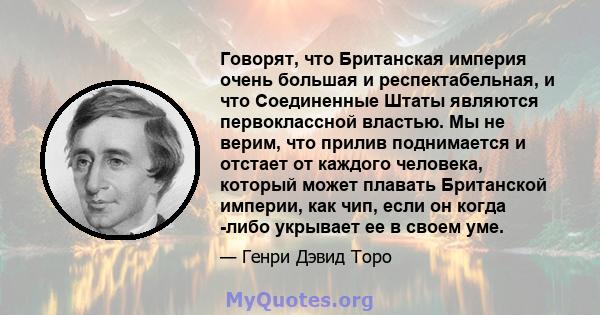 Говорят, что Британская империя очень большая и респектабельная, и что Соединенные Штаты являются первоклассной властью. Мы не верим, что прилив поднимается и отстает от каждого человека, который может плавать Британской империи, как чип, если он когда -либо укрывает ее в своем уме.

— Генри Дэвид Торо

MyQuotes.org